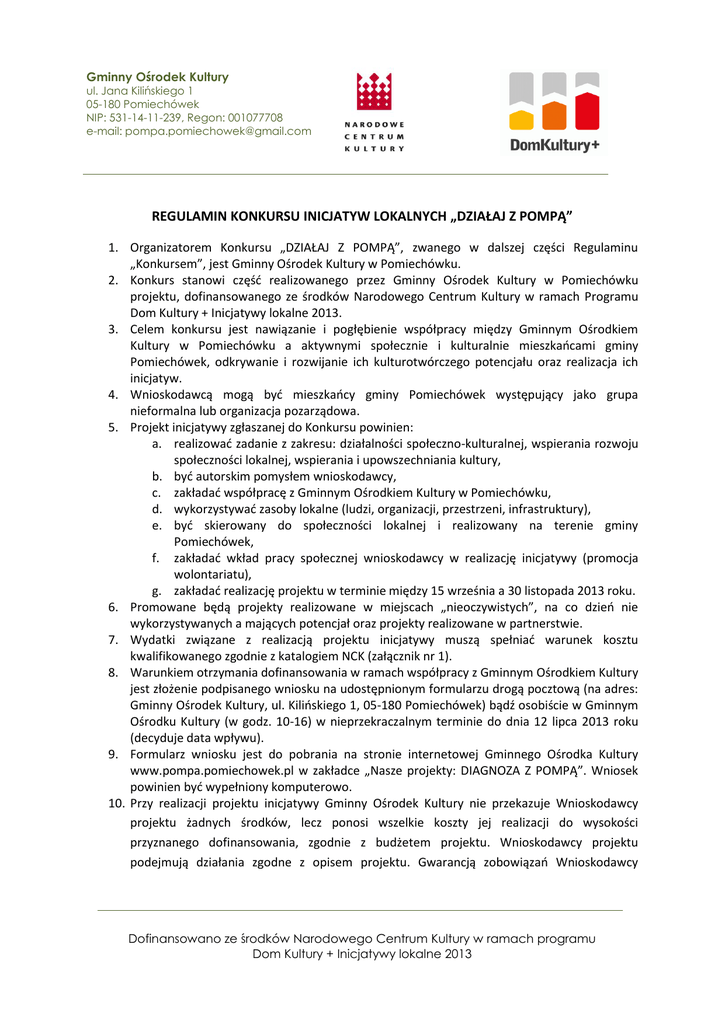 Gminny Ośrodek Kultury
ul. Jana Kilińskiego 1
05-180 Pomiechówek
NIP: 531-14-11-239, Regon: 001077708
e-mail: pompa.pomiechowek@gmail.com

NARODOWE CENTRUM KULTURY

DomKultury+

REGULAMIN KONKURSU INICJATYW LOKALNYCH „DZIAŁAJ Z POMPĄ"

1. Organizatorem Konkursu „DZIAŁAJ Z POMPĄ", zwanego w dalszej części Regulaminu „Konkursem", jest Gminny Ośrodek Kultury w Pomiechówku.
2. Konkurs stanowi część realizowanego przez Gminny Ośrodek Kultury w Pomiechówku projektu, dofinansowanego ze środków Narodowego Centrum Kultury w ramach Programu Dom Kultury + Inicjatywy lokalne 2013.
3. Celem konkursu jest nawiązanie i pogłębienie współpracy między Gminnym Ośrodkiem Kultury w Pomiechówku a aktywnymi społecznie i kulturalnie mieszkańcami gminy Pomiechówek, odkrywanie i rozwijanie ich kulturotwórczego potencjału oraz realizacja ich inicjatyw.
4. Wnioskodawcą mogą być mieszkańcy gminy Pomiechówek występujący jako grupa nieformalna lub organizacja pozarządowa.
5. Projekt inicjatywy zgłaszanej do Konkursu powinien:
a. realizować zadanie z zakresu: działalności społeczno-kulturalnej, wspierania rozwoju społeczności lokalnej, wspierania i upowszechniania kultury,
b. być autorskim pomysłem wnioskodawcy,
c. zakładać współpracę z Gminnym Ośrodkiem Kultury w Pomiechówku,
d. wykorzystywać zasoby lokalne (ludzi, organizacji, przestrzeni, infrastruktury),
e. być skierowany do społeczności lokalnej i realizowany na terenie gminy Pomiechówek,
f. zakładać wkład pracy społecznej wnioskodawcy w realizację inicjatywy (promocja wolontariatu),
g. zakładać realizację projektu w terminie między 15 września a 30 listopada 2013 roku.
6. Promowane będą projekty realizowane w miejscach „nieoczywistych", na co dzień nie wykorzystywanych a mających potencjał oraz projekty realizowane w partnerstwie.
7. Wydatki związane z realizacją projektu inicjatywy muszą spełniać warunek kosztu kwalifikowanego zgodnie z katalogiem NCK (załącznik nr 1).
8. Warunkiem otrzymania dofinansowania w ramach współpracy z Gminnym Ośrodkiem Kultury jest złożenie podpisanego wniosku na udostępnionym formularzu drogą pocztową (na adres: Gminny Ośrodek Kultury, ul. Kilińskiego 1, 05-180 Pomiechówek) bądź osobiście w Gminnym Ośrodku Kultury (w godz. 10-16) w nieprzekraczalnym terminie do dnia 12 lipca 2013 roku (decyduje data wpływu).
9. Formularz wniosku jest do pobrania na stronie internetowej Gminnego Ośrodka Kultury www.pompa.pomiechowek.pl w zakładce „Nasze projekty: DIAGNOZA Z POMPĄ". Wniosek powinien być wypełniony komputerowo.
10. Przy realizacji projektu inicjatywy Gminny Ośrodek Kultury nie przekazuje Wnioskodawcy projektu żadnych środków, lecz ponosi wszelkie koszty jej realizacji do wysokości przyznanego dofinansowania, zgodnie z budżetem projektu. Wnioskodawcy projektu podejmują działania zgodne z opisem projektu. Gwarancją zobowiązań Wnioskodawcy

Dofinansowano ze środków Narodowego Centrum Kultury w ramach programu Dom Kultury + Inicjatywy lokalne 2013